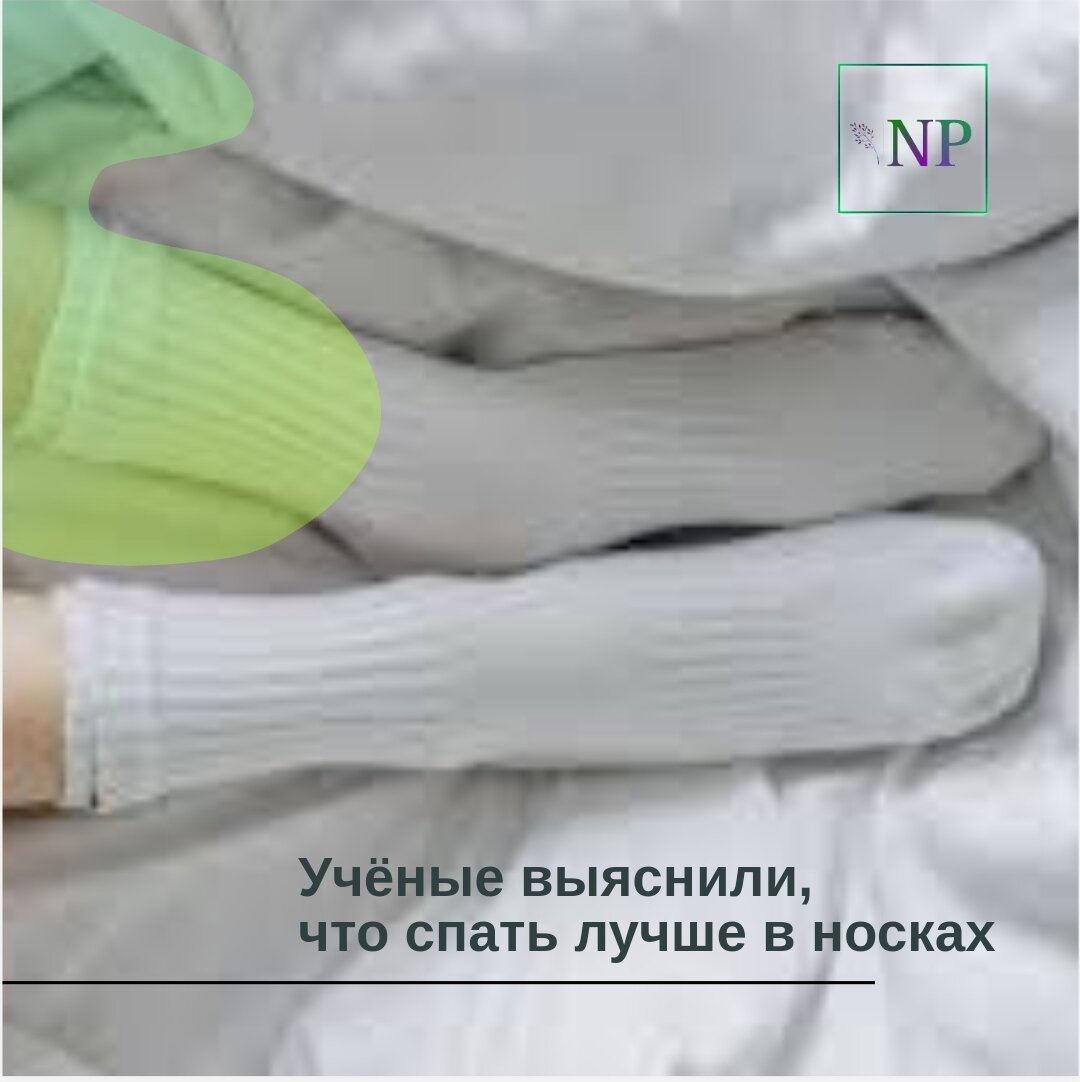 NP

Учёные выяснили, что спать лучше в носках